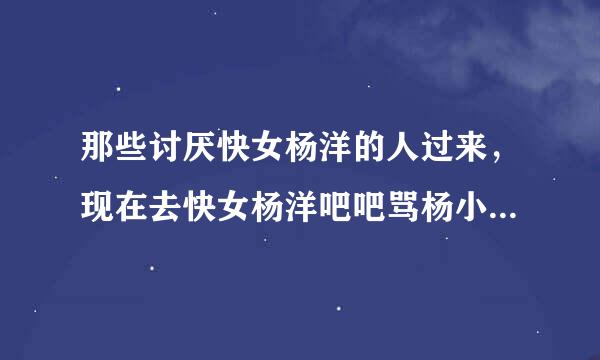 那些讨厌快女杨洋的人过来，现在去快女杨洋吧吧骂杨小...